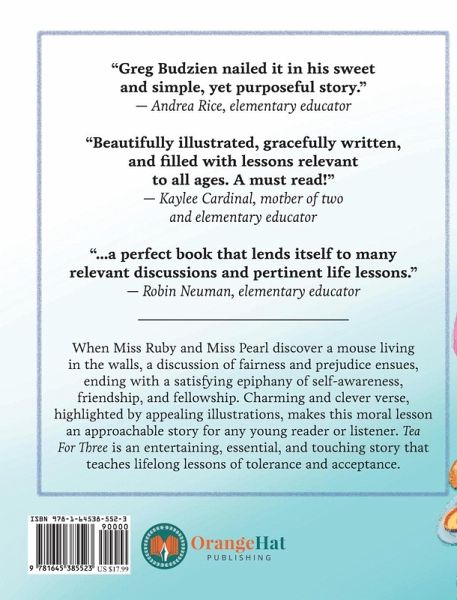 "Greg Budzien nailed it in his sweet and simple, yet purposeful story."
— Andrea Rice, elementary educator

"Beautifully illustrated, gracefully written, and filled with lessons relevant to all ages. A must read!"
— Kaylee Cardinal, mother of two and elementary educator

"...a perfect book that lends itself to many relevant discussions and pertinent life lessons."
— Robin Neuman, elementary educator

When Miss Ruby and Miss Pearl discover a mouse living in the walls, a discussion of fairness and prejudice ensues, ending with a satisfying epiphany of self-awareness, friendship, and fellowship. Charming and clever verse, highlighted by appealing illustrations, makes this moral lesson an approachable story for any young reader or listener. Tea For Three is an entertaining, essential, and touching story that teaches lifelong lessons of tolerance and acceptance.

ISBN 978-1-64538-552-3
90000
9 781645 385523 US $17.99

OrangeHat
PUBLISHING